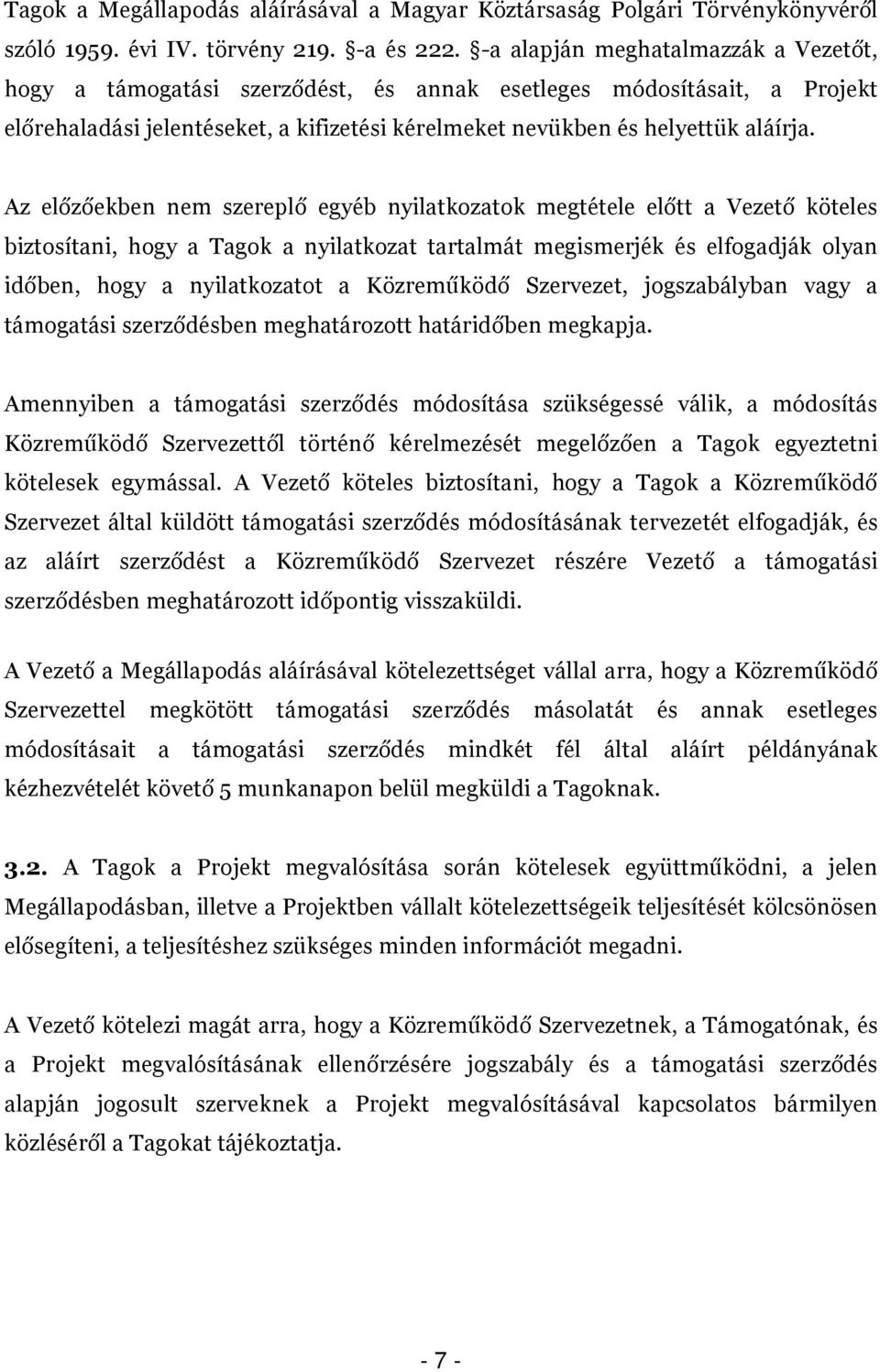 Tagok a Megállapodás aláírásával a Magyar Köztársaság Polgári Törvénykönyvéről szóló 1959. évi IV. törvény 219. §-a és 222. §-a alapján meghatalmazzák a Vezetőt, hogy a támogatási szerződést, és annak esetleges módosításait, a Projekt előrehaladási jelentéseket, a kifizetési kérelmeket nevükben és helyettük aláírja.

Az előzőekben nem szereplő egyéb nyilatkozatok megtétele előtt a Vezető köteles biztosítani, hogy a Tagok a nyilatkozat tartalmát megismerjék és elfogadják olyan időben, hogy a nyilatkozatot a Közreműködő Szervezet, jogszabályban vagy a támogatási szerződésben meghatározott határidőben megkapja.

Amennyiben a támogatási szerződés módosítása szükségessé válik, a módosítás Közreműködő Szervezettől történő kérelmezését megelőzően a Tagok egyeztetni kötelesek egymással. A Vezető köteles biztosítani, hogy a Tagok a Közreműködő Szervezet által küldött támogatási szerződés módosításának tervezetét elfogadják, és az aláírt szerződést a Közreműködő Szervezet részére Vezető a támogatási szerződésben meghatározott időpontig visszaküldi.

A Vezető a Megállapodás aláírásával kötelezettséget vállal arra, hogy a Közreműködő Szervezettel megkötött támogatási szerződés másolatát és annak esetleges módosításait a támogatási szerződés mindkét fél által aláírt példányának kézhezvételét követő 5 munkanapon belül megküldi a Tagoknak.

3.2. A Tagok a Projekt megvalósítása során kötelesek együttműködni, a jelen Megállapodásban, illetve a Projektben vállalt kötelezettségeik teljesítését kölcsönösen elősegíteni, a teljesítéshez szükséges minden információt megadni.

A Vezető kötelezi magát arra, hogy a Közreműködő Szervezetnek, a Támogatónak, és a Projekt megvalósításának ellenőrzésére jogszabály és a támogatási szerződés alapján jogosult szerveknek a Projekt megvalósításával kapcsolatos bármilyen közléséről a Tagokat tájékoztatja.

- 7 -